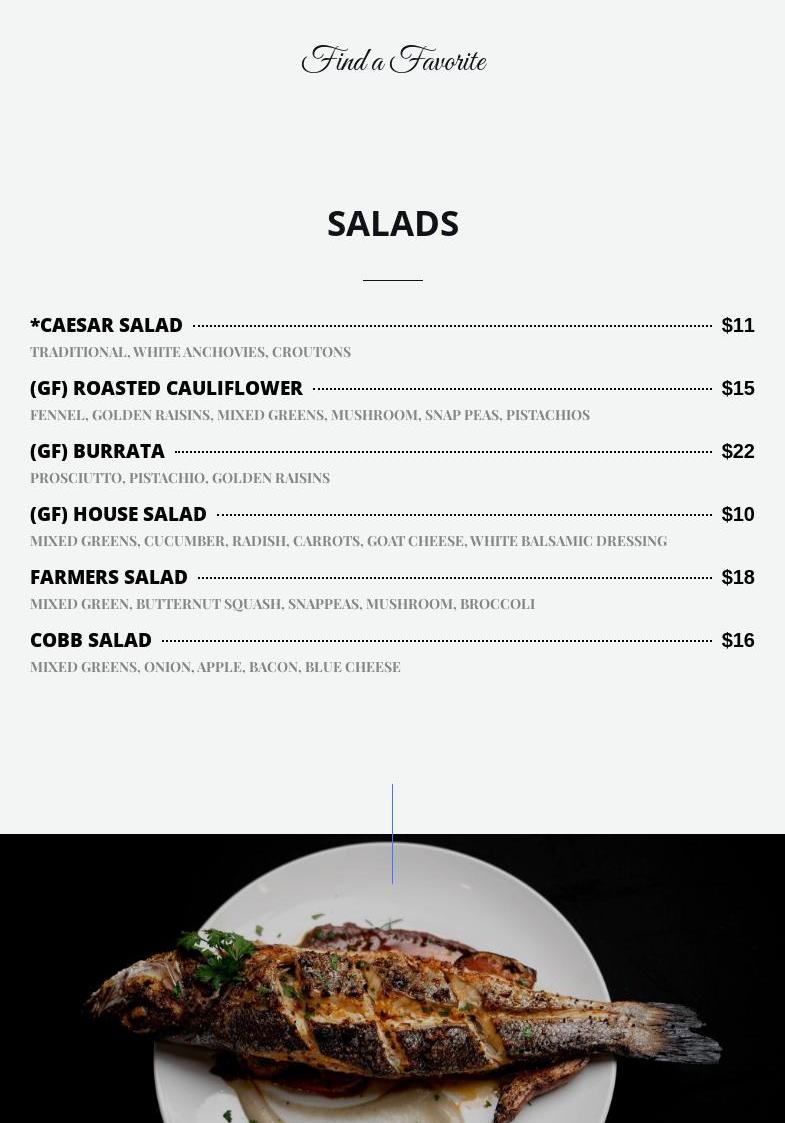 Find a Favorite

SALADS

*CAESAR SALAD $11
TRADITIONAL, WHITE ANCHOVIES, CROUTONS

(GF) ROASTED CAULIFLOWER $15
FENNEL, GOLDEN RAISINS, MIXED GREENS, MUSHROOM, SNAP PEAS, PISTACHIOS

(GF) BURRATA $22
PROSCIUTTO, PISTACHIO, GOLDEN RAISINS

(GF) HOUSE SALAD $10
MIXED GREENS, CUCUMBER, RADISH, CARROTS, GOAT CHEESE, WHITE BALSAMIC DRESSING

FARMERS SALAD $18
MIXED GREEN, BUTTERNUT SQUASH, SNAPPEAS, MUSHROOM, BROCCOLI

COBB SALAD $16
MIXED GREENS, ONION, APPLE, BACON, BLUE CHEESE